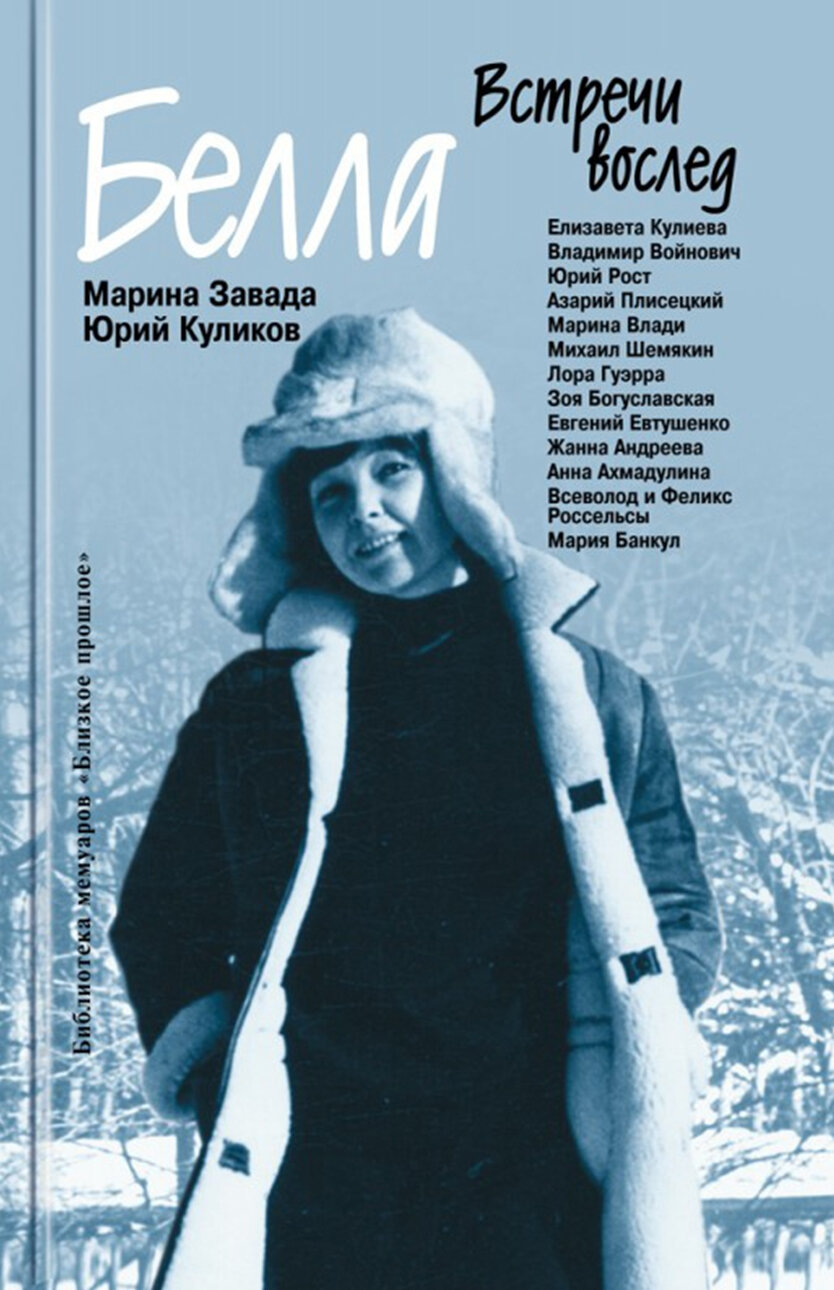 Белла
Встречи вослед

Марина Завада
Юрий Куликов

Елизавета Кулиева
Владимир Войнович
Юрий Рост
Азарий Плисецкий
Марина Влади
Михаил Шемякин
Лора Гуэрра
Зоя Богуславская
Евгений Евтушенко
Жанна Андреева
Анна Ахмадулина
Всеволод и Феликс Россельсы
Мария Банкул

Библиотека мемуаров «Близкое прошлое»